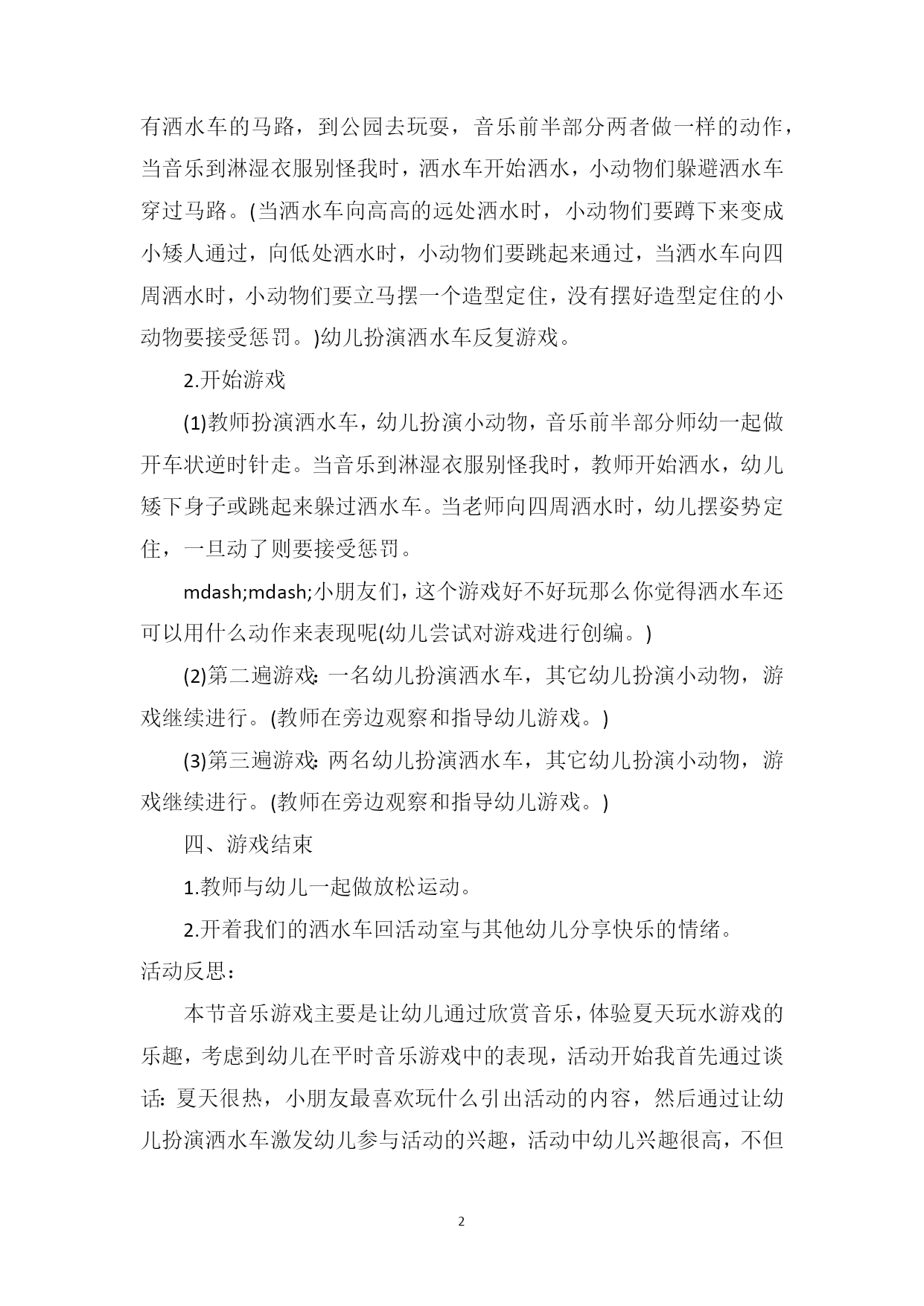 有洒水车的马路，到公园去玩耍，音乐前半部分两者做一样的动作，当音乐到淋湿衣服别怪我时，洒水车开始洒水，小动物们躲避洒水车穿过马路。(当洒水车向高高的远处洒水时，小动物们要蹲下来变成小矮人通过，向低处洒水时，小动物们要跳起来通过，当洒水车向四周洒水时，小动物们要立马摆一个造型定住，没有摆好造型定住的小动物要接受惩罚。)幼儿扮演洒水车反复游戏。

2.开始游戏

(1)教师扮演洒水车，幼儿扮演小动物，音乐前半部分师幼一起做开车状逆时针走。当音乐到淋湿衣服别怪我时，教师开始洒水，幼儿矮下身子或跳起来躲过洒水车。当老师向四周洒水时，幼儿摆姿势定住，一旦动了则要接受惩罚。

mdash;mdash;小朋友们，这个游戏好不好玩那么你觉得洒水车还可以用什么动作来表现呢(幼儿尝试对游戏进行创编。)

(2)第二遍游戏：一名幼儿扮演洒水车，其它幼儿扮演小动物，游戏继续进行。(教师在旁边观察和指导幼儿游戏。)

(3)第三遍游戏：两名幼儿扮演洒水车，其它幼儿扮演小动物，游戏继续进行。(教师在旁边观察和指导幼儿游戏。)

四、游戏结束

1.教师与幼儿一起做放松运动。

2.开着我们的洒水车回活动室与其他幼儿分享快乐的情绪。

活动反思：

本节音乐游戏主要是让幼儿通过欣赏音乐，体验夏天玩水游戏的乐趣，考虑到幼儿在平时音乐游戏中的表现，活动开始我首先通过谈话：夏天很热，小朋友最喜欢玩什么引出活动的内容，然后通过让幼儿扮演洒水车激发幼儿参与活动的兴趣，活动中幼儿兴趣很高，不但

2